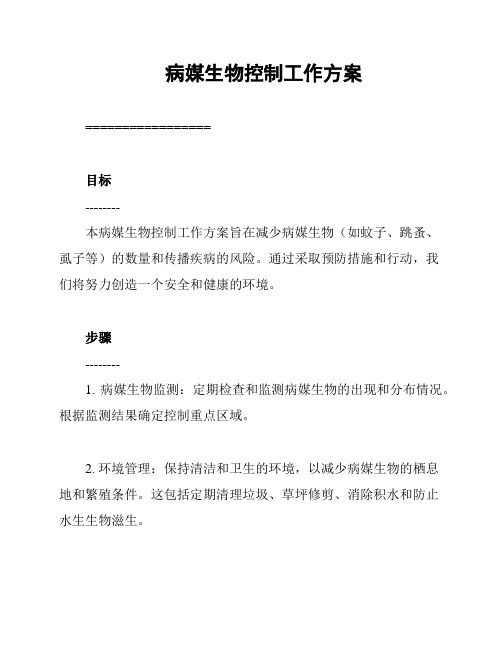 病媒生物控制工作方案

=================

目标

--------

本病媒生物控制工作方案旨在减少病媒生物（如蚊子、跳蚤、虱子等）的数量和传播疾病的风险。通过采取预防措施和行动，我们将努力创造一个安全和健康的环境。

步骤

--------

1. 病媒生物监测：定期检查和监测病媒生物的出现和分布情况。根据监测结果确定控制重点区域。

2. 环境管理：保持清洁和卫生的环境，以减少病媒生物的栖息地和繁殖条件。这包括定期清理垃圾、草坪修剪、消除积水和防止水生生物滋生。